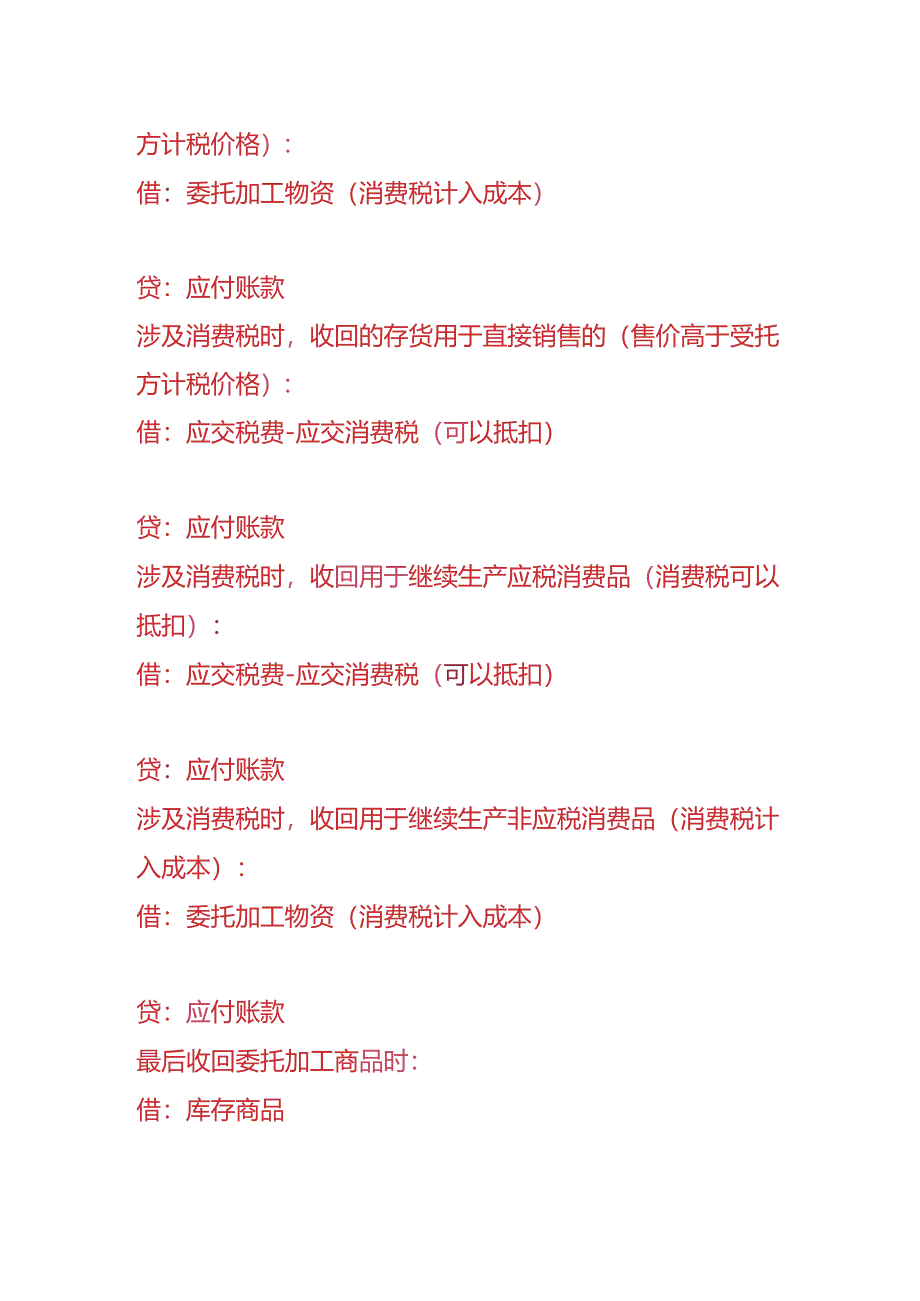 方计税价格）：
借：委托加工物资（消费税计入成本）

贷：应付账款
涉及消费税时，收回的存货用于直接销售的（售价高于受托方计税价格）：
借：应交税费-应交消费税（可以抵扣）

贷：应付账款
涉及消费税时，收回用于继续生产应税消费品（消费税可以抵扣）：
借：应交税费-应交消费税（可以抵扣）

贷：应付账款
涉及消费税时，收回用于继续生产非应税消费品（消费税计入成本）：
借：委托加工物资（消费税计入成本）

贷：应付账款
最后收回委托加工商品时：
借：库存商品